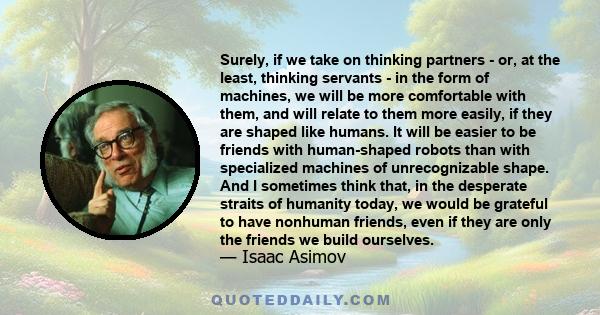 Surely, if we take on thinking partners - or, at the least, thinking servants - in the form of machines, we will be more comfortable with them, and will relate to them more easily, if they are shaped like humans. It will be easier to be friends with human-shaped robots than with specialized machines of unrecognizable shape. And I sometimes think that, in the desperate straits of humanity today, we would be grateful to have nonhuman friends, even if they are only the friends we build ourselves.
— Isaac Asimov

QUOTEDDAILY.COM